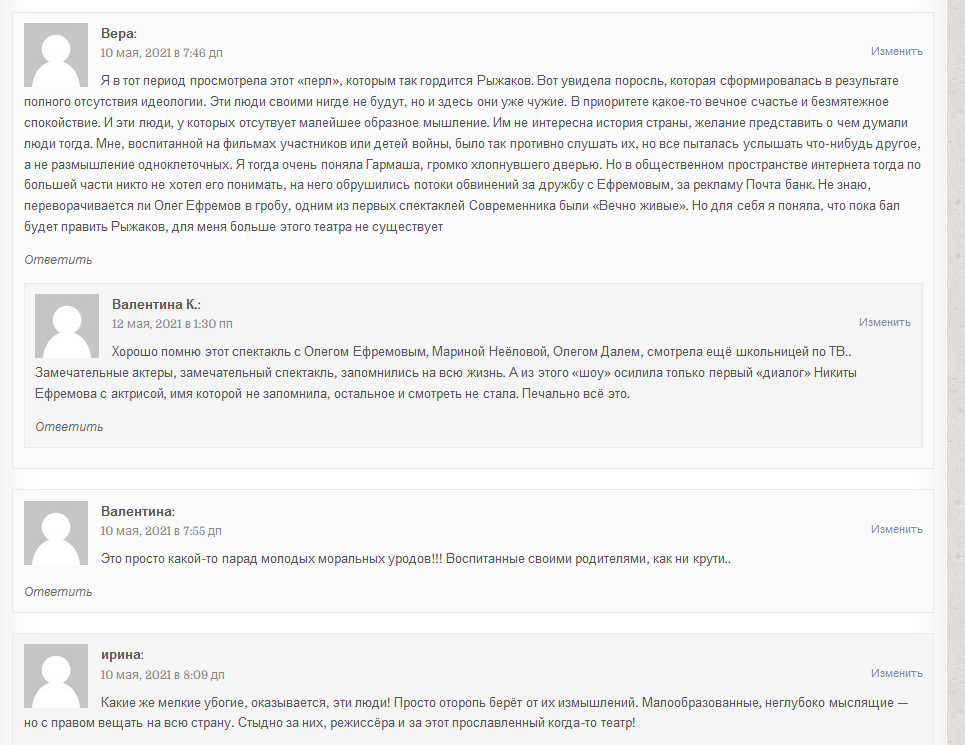 Вера:
10 мая, 2021 в 7:46 дп
Изменить

Я в тот период просмотрела этот «перл», которым так гордится Рыжаков. Вот увидела поросль, которая сформировалась в результате полного отсутствия идеологии. Эти люди своими нигде не будут, но и здесь они уже чужие. В приоритете какое-то вечное счастье и безмятежное спокойствие. И эти люди, у которых отсутвует малейшее образное мышление. Им не интересна история страны, желание представить о чем думали люди тогда. Мне, воспитанной на фильмах участников или детей войны, было так противно слушать их, но все пыталась услышать что-нибудь другое, а не размышление одноклеточных. Я тогда очень поняла Гармаша, громко хлопнувшего дверью. Но в общественном пространстве интернета тогда по большей части никто не хотел его понимать, на него обрушились потоки обвинений за дружбу с Ефремовым, за рекламу Почта банк. Не знаю, переворачивается ли Олег Ефремов в гробу, одним из первых спектаклей Современника были «Вечно живые». Но для себя я поняла, что пока бал будет править Рыжаков, для меня больше этого театра не существует

Ответить

Валентина К.:
12 мая, 2021 в 1:30 пп
Изменить

Хорошо помню этот спектакль с Олегом Ефремовым, Мариной Неёловой, Олегом Далем, смотрела ещё школьницей по ТВ.. Замечательные актеры, замечательный спектакль, запомнились на всю жизнь. А из этого «шоу» осилила только первый «диалог» Никиты Ефремова с актрисой, имя которой не запомнила, остальное и смотреть не стала. Печально всё это.

Ответить

Валентина:
10 мая, 2021 в 7:55 дп
Изменить

Это просто какой-то парад молодых моральных уродов!!! Воспитанные своими родителями, как ни крути..

Ответить

ирина:
10 мая, 2021 в 8:09 дп
Изменить

Какие же мелкие убогие, оказывается, эти люди! Просто оторопь берёт от их измышлений. Малообразованные, неглубоко мыслящие — но с правом вещать на всю страну. Стыдно за них, режиссёра и за этот прославленный когда-то театр!